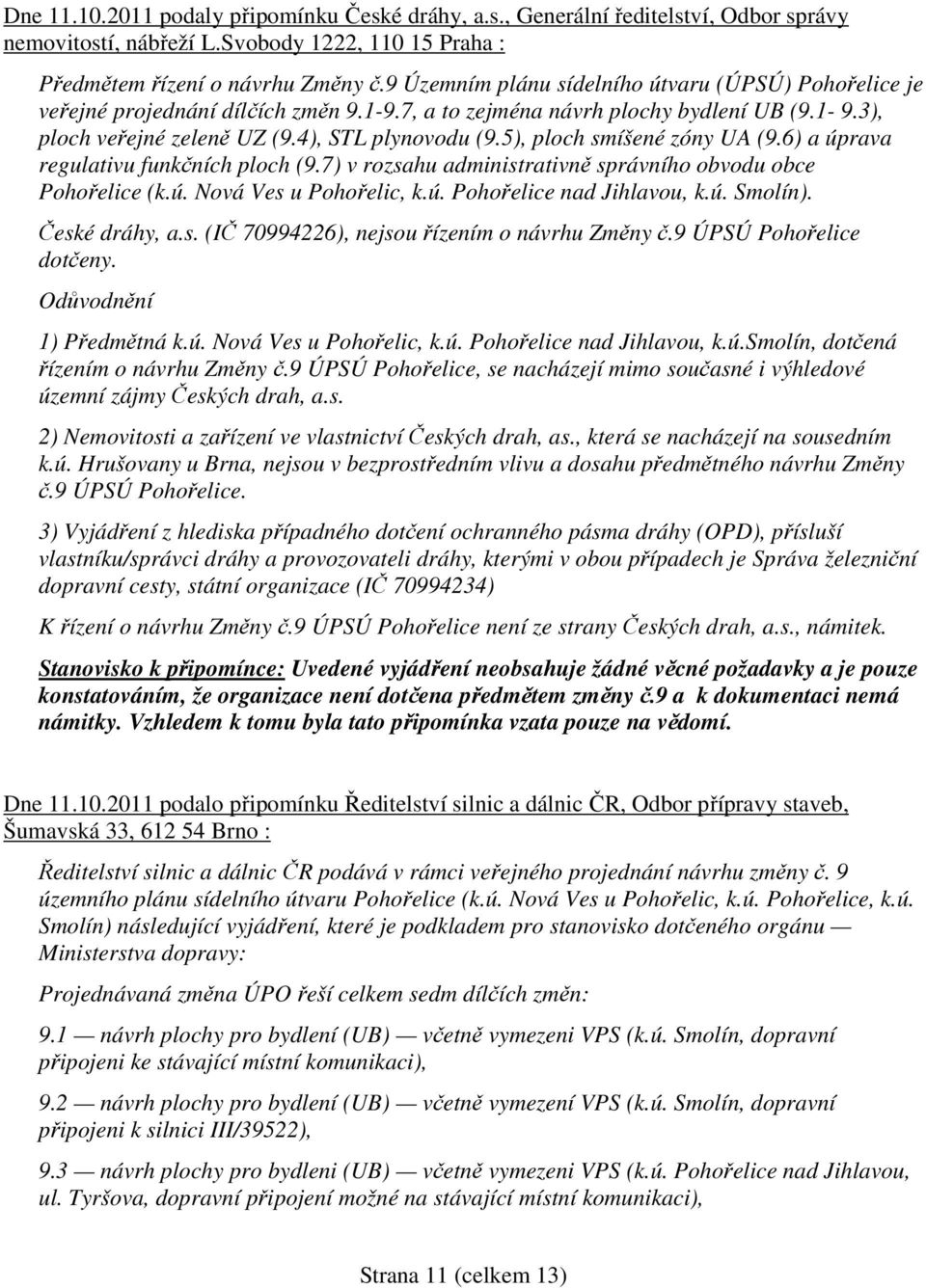 Dne 11.10.2011 podaly připomínku České dráhy, a.s., Generální ředitelství, Odbor správy nemovitostí, nábřeží L.Svobody 1222, 110 15 Praha :

Předmětem řízení o návrhu Změny č.9 Územním plánu sídelního útvaru (ÚPSÚ) Pohořelice je veřejné projednání dílčích změn 9.1-9.7, a to zejména návrh plochy bydlení UB (9.1- 9.3), ploch veřejné zeleně UZ (9.4), STL plynovodu (9.5), ploch smíšené zóny UA (9.6) a úprava regulativu funkčních ploch (9.7) v rozsahu administrativně správního obvodu obce Pohořelice (k.ú. Nová Ves u Pohořelic, k.ú. Pohořelice nad Jihlavou, k.ú. Smolín).

České dráhy, a.s. (IČ 70994226), nejsou řízením o návrhu Změny č.9 ÚPSÚ Pohořelice dotčeny.

Odůvodnění

1) Předmětná k.ú. Nová Ves u Pohořelic, k.ú. Pohořelice nad Jihlavou, k.ú.Smolín, dotčená řízením o návrhu Změny č.9 ÚPSÚ Pohořelice, se nacházejí mimo současné i výhledové územní zájmy Českých drah, a.s.

2) Nemovitosti a zařízení ve vlastnictví Českých drah, as., která se nacházejí na sousedním k.ú. Hrušovany u Brna, nejsou v bezprostředním vlivu a dosahu předmětného návrhu Změny č.9 ÚPSÚ Pohořelice.

3) Vyjádření z hlediska případného dotčení ochranného pásma dráhy (OPD), přísluší vlastníku/správci dráhy a provozovateli dráhy, kterými v obou případech je Správa železniční dopravní cesty, státní organizace (IČ 70994234)

K řízení o návrhu Změny č.9 ÚPSÚ Pohořelice není ze strany Českých drah, a.s., námitek.

Stanovisko k připomínce: Uvedené vyjádření neobsahuje žádné věcné požadavky a je pouze konstatováním, že organizace není dotčena předmětem změny č.9 a k dokumentaci nemá námitky. Vzhledem k tomu byla tato připomínka vzata pouze na vědomí.

Dne 11.10.2011 podalo připomínku Ředitelství silnic a dálnic ČR, Odbor přípravy staveb, Šumavská 33, 612 54 Brno :

Ředitelství silnic a dálnic ČR podává v rámci veřejného projednání návrhu změny č. 9 územního plánu sídelního útvaru Pohořelice (k.ú. Nová Ves u Pohořelic, k.ú. Pohořelice, k.ú. Smolín) následující vyjádření, které je podkladem pro stanovisko dotčeného orgánu — Ministerstva dopravy:

Projednávaná změna ÚPO řeší celkem sedm dílčích změn:

9.1 — návrh plochy pro bydlení (UB) — včetně vymezeni VPS (k.ú. Smolín, dopravní připojeni ke stávající místní komunikaci),

9.2 — návrh plochy pro bydlení (UB) — včetně vymezeni VPS (k.ú. Smolín, dopravní připojeni k silnici III/39522),

9.3 — návrh plochy pro bydleni (UB) — včetně vymezeni VPS (k.ú. Pohořelice nad Jihlavou, ul. Tyršova, dopravní připojení možné na stávající místní komunikaci),

Strana 11 (celkem 13)